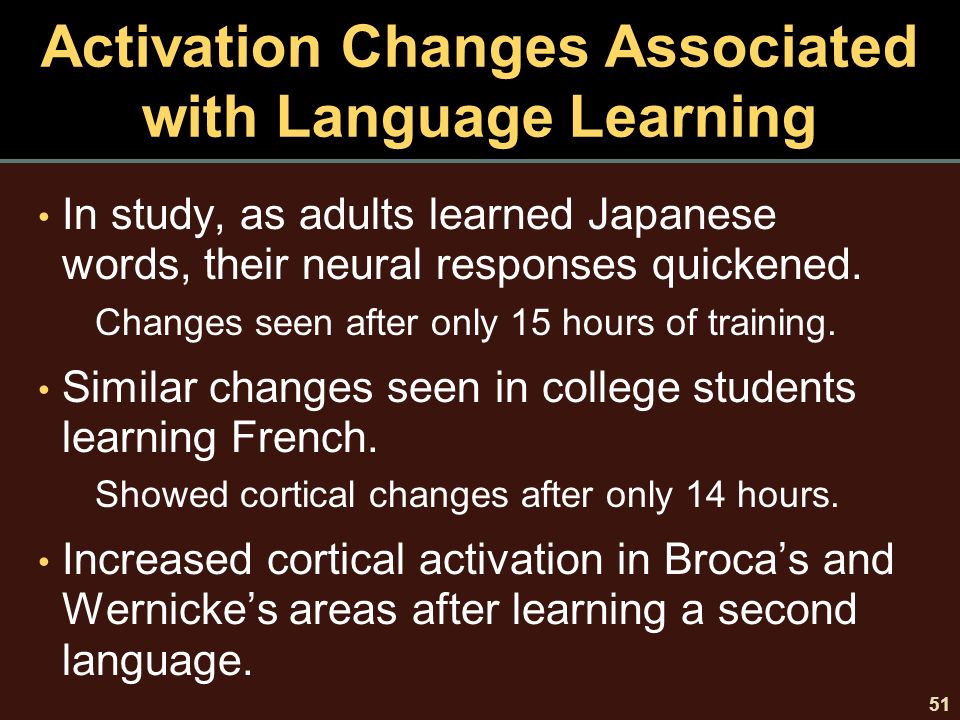 Activation Changes Associated with Language Learning

• In study, as adults learned Japanese words, their neural responses quickened.

Changes seen after only 15 hours of training.

• Similar changes seen in college students learning French.

Showed cortical changes after only 14 hours.

• Increased cortical activation in Broca’s and Wernicke’s areas after learning a second language.

51